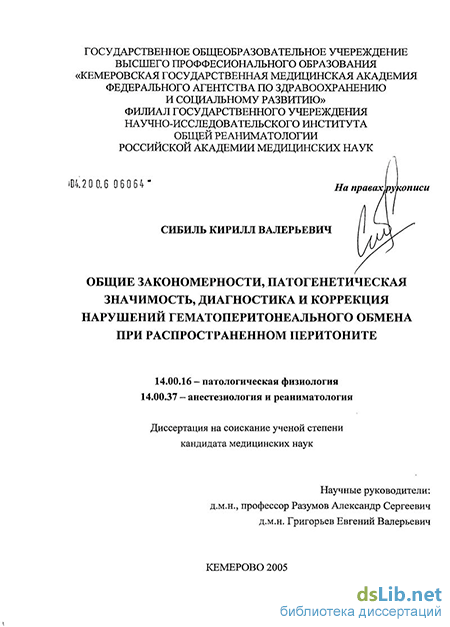 ГОСУДАРСТВЕННОЕ ОБЩЕОБРАЗОВАТЕЛЬНОЕ УЧЕРЕЖДЕНИЕ
ВЫСШЕГО ПРОФФЕСИОНАЛЬНОГО ОБРАЗОВАНИЯ
«КЕМЕРОВСКАЯ ГОСУДАРСТВЕННАЯ МЕДИЦИНСКАЯ АКАДЕМИЯ
ФЕДЕРАЛЬНОГО АГЕНТСТВА ПО ЗДРАВООХРАНЕНИЮ
И СОЦИАЛЬНОМУ РАЗВИТИЮ»
ФИЛИАЛ ГОСУДАРСТВЕННОГО УЧЕРЕЖДЕНИЯ
НАУЧНО-ИССЛЕДОВАТЕЛЬСКОГО ИНСТИТУТА
ОБЩЕЙ РЕАНИМАТОЛОГИИ
РОССИЙСКОЙ АКАДЕМИИ МЕДИЦИНСКИХ НАУК

04.200.6 06064

На правах рукописи

СИБИЛЬ КИРИЛЛ ВАЛЕРЬЕВИЧ

ОБЩИЕ ЗАКОНОМЕРНОСТИ, ПАТОГЕНЕТИЧЕСКАЯ ЗНАЧИМОСТЬ, ДИАГНОСТИКА И КОРРЕКЦИЯ НАРУШЕНИЙ ГЕМАТОПЕРИТОНЕАЛЬНОГО ОБМЕНА ПРИ РАСПРОСТРАНЕННОМ ПЕРИТОНИТЕ

14.00.16 – патологическая физиология
14.00.37 – анестезиология и реаниматология

Диссертация на соискание ученой степени
кандидата медицинских наук

Научные руководители:
д.м.н., профессор Разумов Александр Сергеевич
д.м.н. Григорьев Евгений Валерьевич

КЕМЕРОВО 2005

dsLib.net
библиотека диссертаций